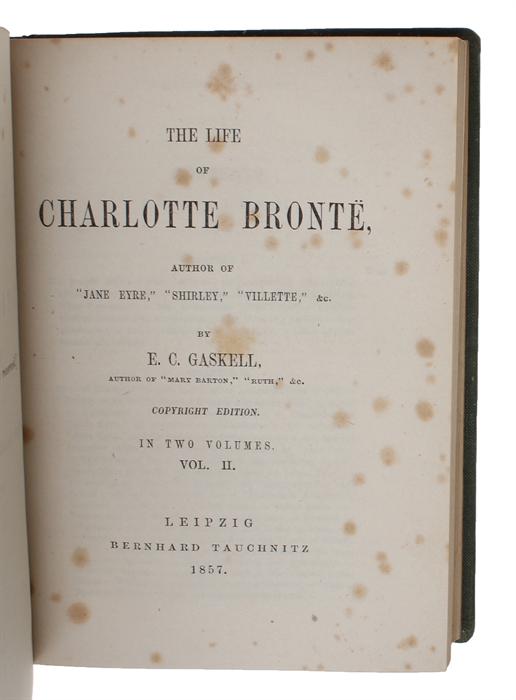 THE LIFE

OF

CHARLOTTE BRONTË,

AUTHOR OF

"JANE EYRE," "SHIRLEY," "VILLETTE," &c.

BY

E. C. GASKELL,

AUTHOR OF "MARY BARTON," "RUTH," &c.

COPYRIGHT EDITION.

IN TWO VOLUMES.

VOL. II.

LEIPZIG

BERNHARD TAUCHNITZ

1857.